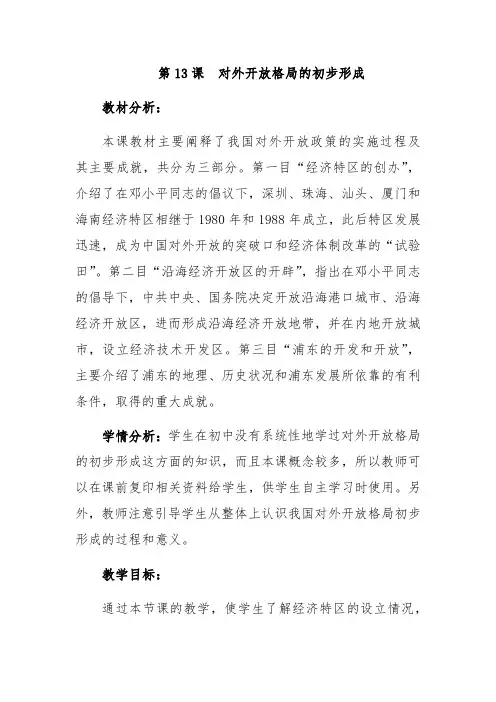 第 13 课　对外开放格局的初步形成

教材分析：

本课教材主要阐释了我国对外开放政策的实施过程及其主要成就，共分为三部分。第一目“经济特区的创办”，介绍了在邓小平同志的倡议下，深圳、珠海、汕头、厦门和海南经济特区相继于 1980 年和 1988 年成立，此后特区发展迅速，成为中国对外开放的突破口和经济体制改革的“试验田”。第二目“沿海经济开放区的开辟”，指出在邓小平同志的倡导下，中共中央、国务院决定开放沿海港口城市、沿海经济开放区，进而形成沿海经济开放地带，并在内地开放城市，设立经济技术开发区。第三目“浦东的开发和开放”，主要介绍了浦东的地理、历史状况和浦东发展所依靠的有利条件，取得的重大成就。

学情分析：学生在初中没有系统性地学过对外开放格局的初步形成这方面的知识，而且本课概念较多，所以教师可以在课前复印相关资料给学生，供学生自主学习时使用。另外，教师注意引导学生从整体上认识我国对外开放格局初步形成的过程和意义。

教学目标：

通过本节课的教学，使学生了解经济特区的设立情况，